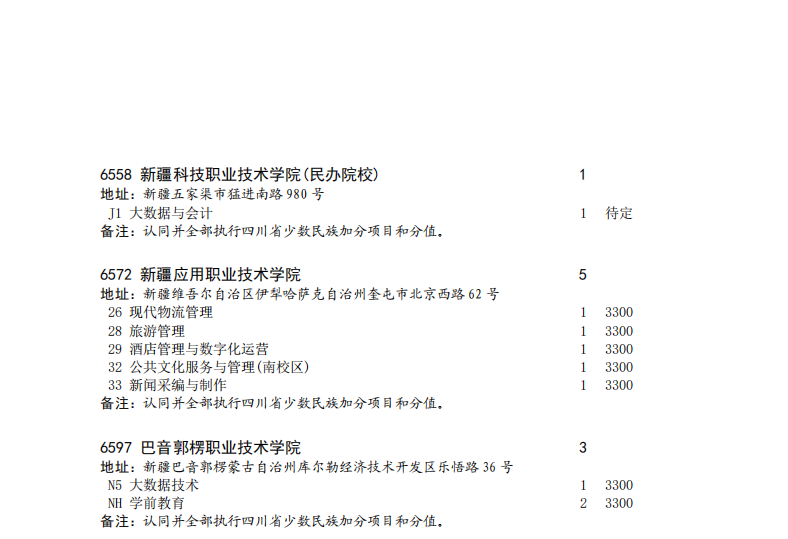 6558 新疆科技职业技术学院(民办院校) 1
地址：新疆五家渠市猛进南路980号
J1 大数据与会计 1 待定
备注：认同并全部执行四川省少数民族加分项目和分值。

6572 新疆应用职业技术学院 5
地址：新疆维吾尔自治区伊犁哈萨克自治州奎屯市北京西路62号
26 现代物流管理 1 3300
28 旅游管理 1 3300
29 酒店管理与数字化运营 1 3300
32 公共文化服务与管理(南校区) 1 3300
33 新闻采编与制作 1 3300
备注：认同并全部执行四川省少数民族加分项目和分值。

6597 巴音郭楞职业技术学院 3
地址：新疆巴音郭楞蒙古自治州库尔勒经济技术开发区乐悟路36号
N5 大数据技术 1 3300
NH 学前教育 2 3300
备注：认同并全部执行四川省少数民族加分项目和分值。